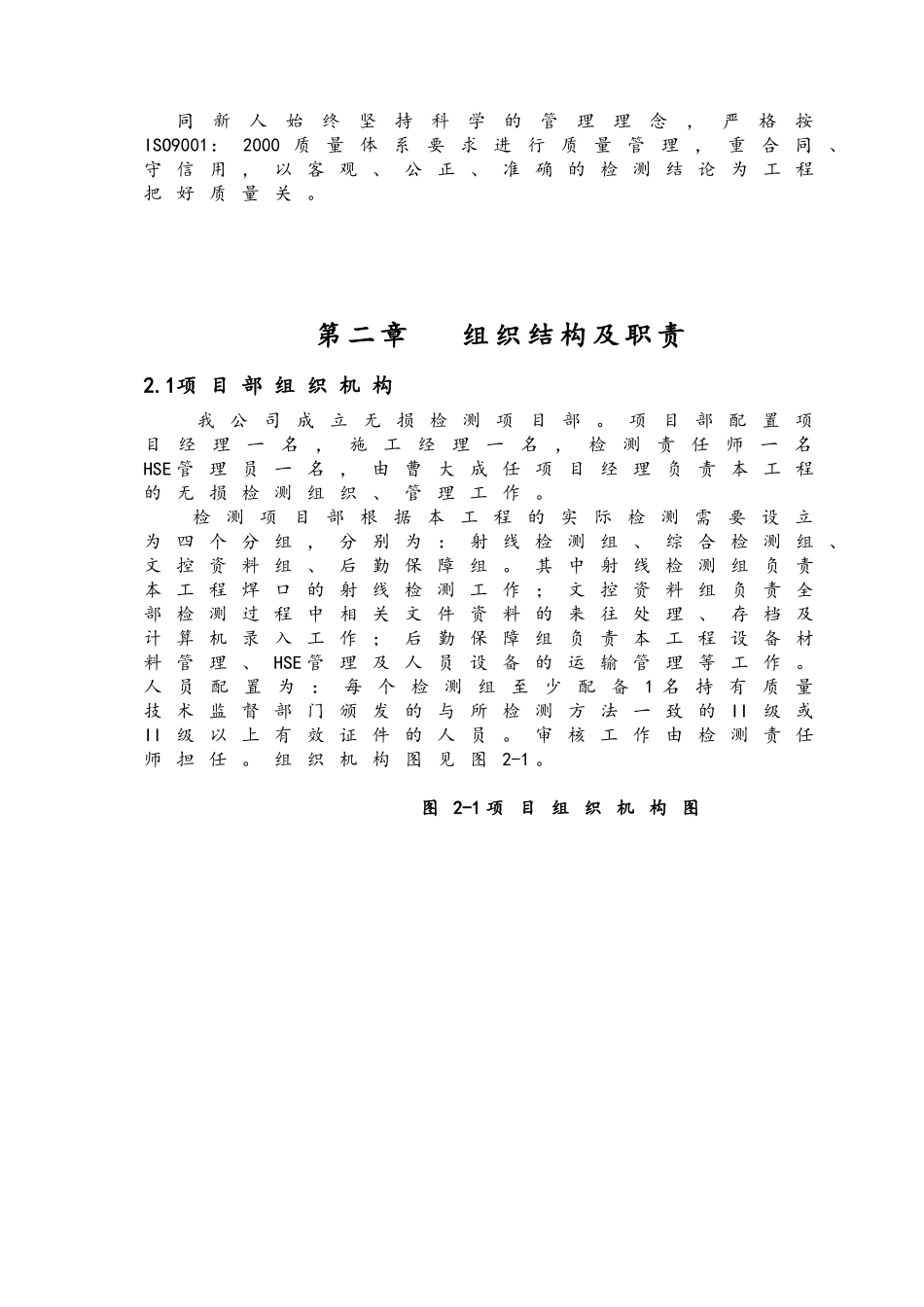 同新人始终坚持科学的管理理念，严格按ISO9001：2000质量体系要求进行质量管理，重合同、守信用，以客观、公正、准确的检测结论为工程把好质量关。

第二章 组织结构及职责

2.1项目部组织机构

我公司成立无损检测项目部。项目部配置项目经理一名，施工经理一名，检测责任师一名HSE管理员一名，由曹大成任项目经理负责本工程的无损检测组织、管理工作。

检测项目部根据本工程的实际检测需要设立为四个分组，分别为：射线检测组、综合检测组、文控资料组、后勤保障组。其中射线检测组负责本工程焊口的射线检测工作；文控资料组负责全部检测过程中相关文件资料的来往处理、存档及计算机录入工作；后勤保障组负责本工程设备材料管理、HSE管理及人员设备的运输管理等工作。人员配置为：每个检测组至少配备1名持有质量技术监督部门颁发的与所检测方法一致的II级或II级以上有效证件的人员。审核工作由检测责任师担任。组织机构图见图2-1。

图2-1项目组织机构图